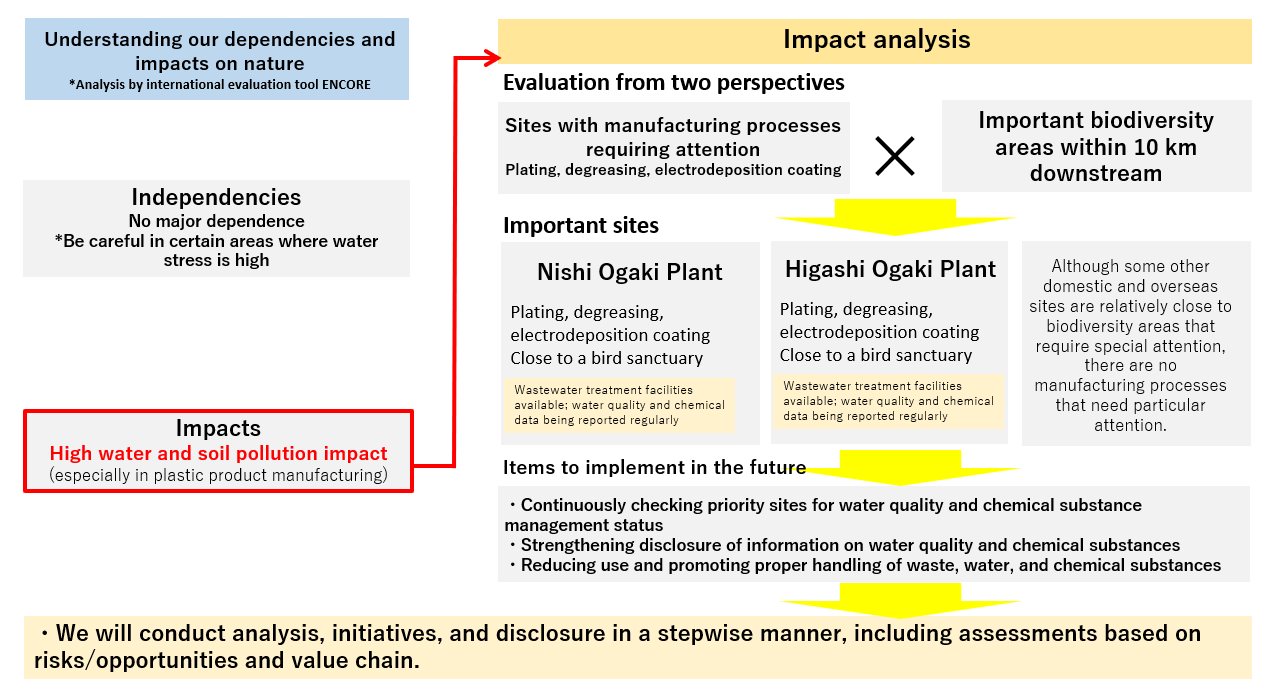 Understanding our dependencies and impacts on nature
*Analysis by international evaluation tool ENCORE

Independencies
No major dependence
*Be careful in certain areas where water stress is high

Impacts
High water and soil pollution impact
(especially in plastic product manufacturing)

Impact analysis

Evaluation from two perspectives

Sites with manufacturing processes requiring attention
Plating, degreasing, electrodeposition coating

×

Important biodiversity areas within 10 km downstream

Important sites

Nishi Ogaki Plant
Plating, degreasing, electrodeposition coating
Close to a bird sanctuary
Wastewater treatment facilities available; water quality and chemical data being reported regularly

Higashi Ogaki Plant
Plating, degreasing, electrodeposition coating
Close to a bird sanctuary
Wastewater treatment facilities available; water quality and chemical data being reported regularly

Although some other domestic and overseas sites are relatively close to biodiversity areas that require special attention, there are no manufacturing processes that need particular attention.

Items to implement in the future

・Continuously checking priority sites for water quality and chemical substance management status
・Strengthening disclosure of information on water quality and chemical substances
・Reducing use and promoting proper handling of waste, water, and chemical substances

・We will conduct analysis, initiatives, and disclosure in a stepwise manner, including assessments based on risks/opportunities and value chain.